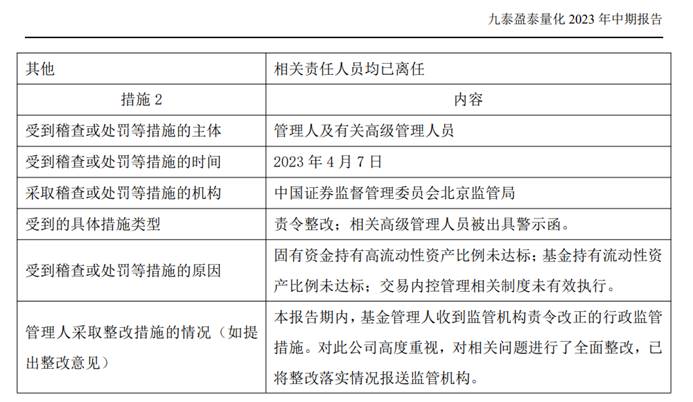 九泰盈泰量化 2023 年中期报告

| 其他 | 相关责任人员均已离任 |
|---|---|
| 措施 2 | 内容 |
| 受到稽查或处罚等措施的主体 | 管理人及有关高级管理人员 |
| 受到稽查或处罚等措施的时间 | 2023 年 4 月 7 日 |
| 采取稽查或处罚等措施的机构 | 中国证券监督管理委员会北京监管局 |
| 受到的具体措施类型 | 责令整改；相关高级管理人员被出具警示函。 |
| 受到稽查或处罚等措施的原因 | 固有资金持有高流动性资产比例未达标；基金持有流动性资产比例未达标；交易内控管理相关制度未有效执行。 |
| 管理人采取整改措施的情况（如提出整改意见） | 本报告期内，基金管理人收到监管机构责令改正的行政监管措施。对此公司高度重视，对相关问题进行了全面整改，已将整改落实情况报送监管机构。 |